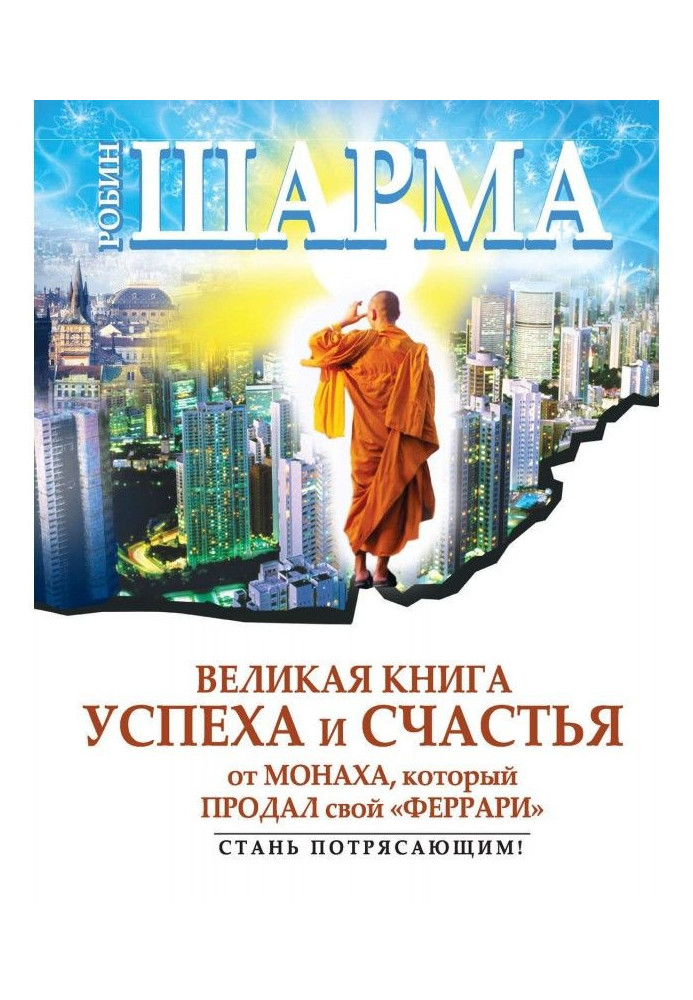 РОБИН
ШАРМА

ВЕЛИКАЯ КНИГА
УСПЕХА и СЧАСТЬЯ
от МОНАХА, который
ПРОДАЛ свой «ФЕРРАРИ»

СТАНЬ ПОТРЯСАЮЩИМ!